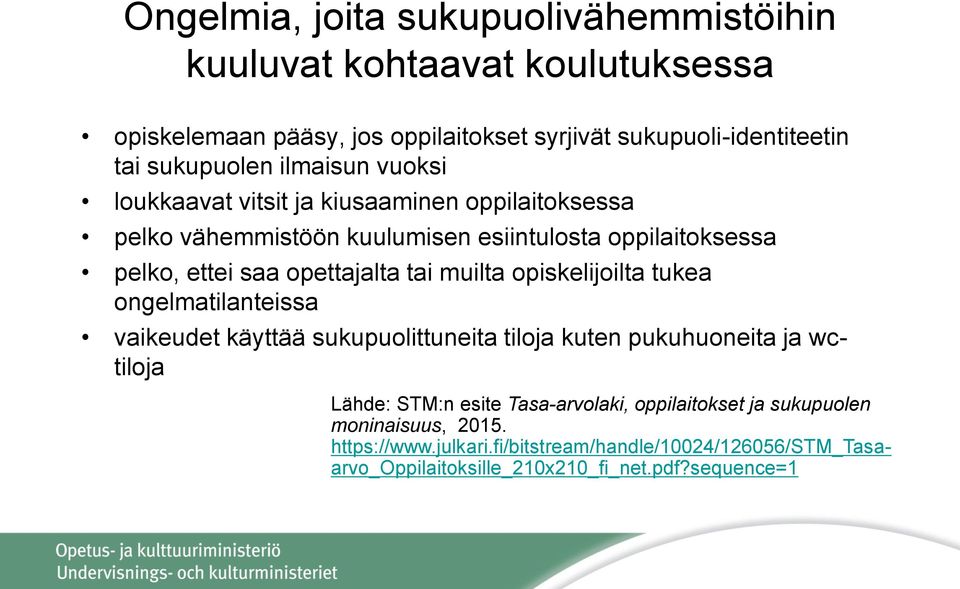 Ongelmia, joita sukupuolivähemmistöihin kuuluvat kohtaavat koulutuksessa

• opiskelemaan pääsy, jos oppilaitokset syrjivät sukupuoli-identiteetin tai sukupuolen ilmaisun vuoksi
• loukkaavat vitsit ja kiusaaminen oppilaitoksessa
• pelko vähemmistöön kuulumisen esiintulosta oppilaitoksessa
• pelko, ettei saa opettajalta tai muilta opiskelijoilta tukea ongelmatilanteissa
• vaikeudet käyttää sukupuolittuneita tiloja kuten pukuhuoneita ja wc-tiloja

Lähde: STM:n esite Tasa-arvolaki, oppilaitokset ja sukupuolen moninaisuus, 2015. https://www.julkari.fi/bitstream/handle/10024/126056/STM_Tasa-arvo_Oppilaitoksille_210x210_fi_net.pdf?sequence=1

Opetus- ja kulttuuriministeriö
Undervisnings- och kulturministeriet